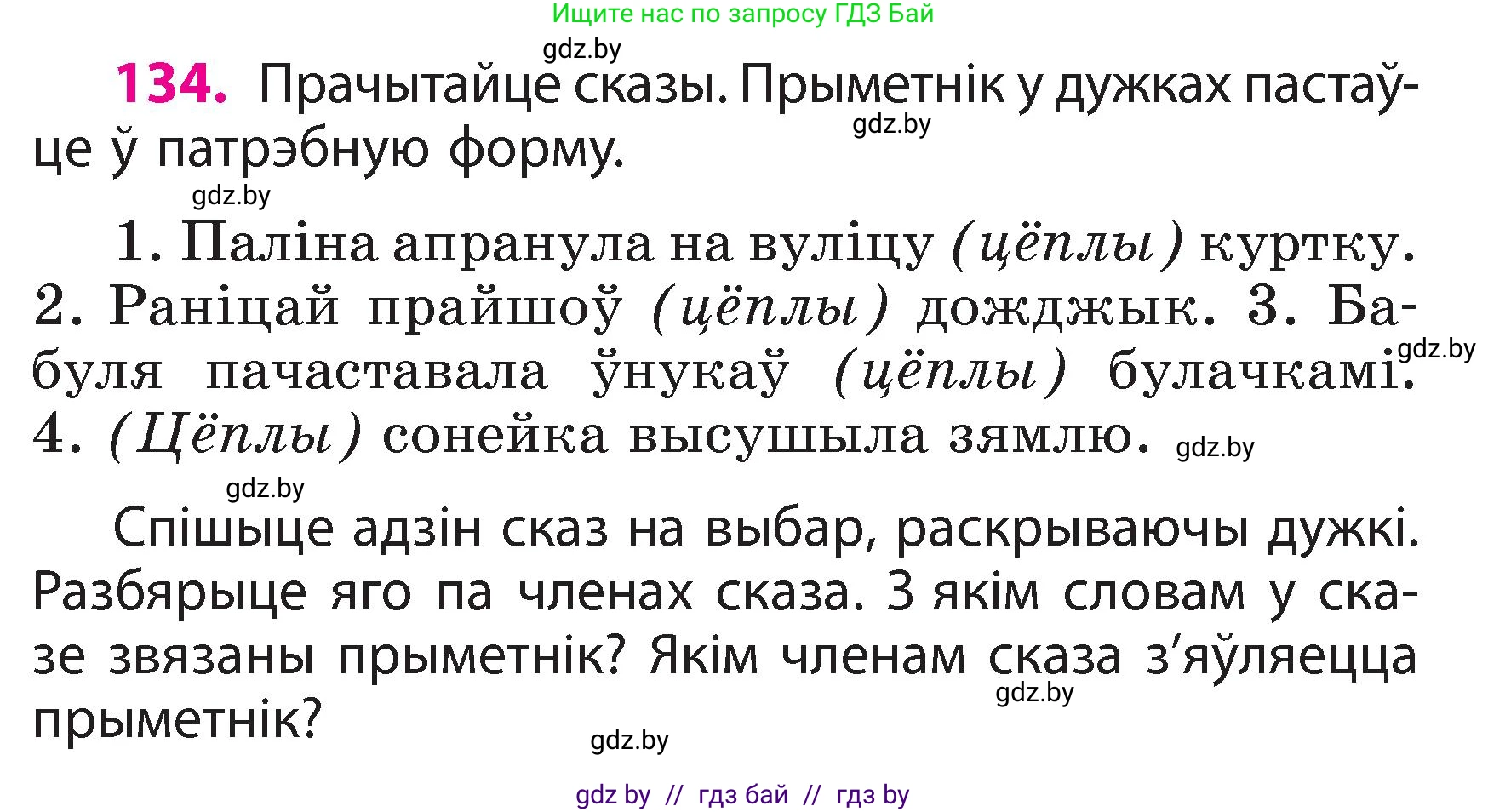 Ищите нас по запросу ГДЗ Бай

gdz.by

134. Прачытайце сказы. Прыметнік у дужках пастаўце ў патрэбную форму.

gdz.by

gdz.by

1. Паліна апранула на вуліцу (цёплы) куртку. 2. Раніцай прайшоў (цёплы) дожджык. 3. Бабуля пачаставала ўнукаў (цёплы) булачкамі. 4. (Цёплы) сонейка высушыла зямлю.

gdz.by

gdz.by

gdz.by

Спішыце адзін сказ на выбар, раскрываючы дужкі. Разбярыце яго па членах сказа. З якім словам у сказе звязаны прыметнік? Якім членам сказа з'яўляецца прыметнік?

gdz.by

gdz.by

gdz by // гдз бай // гдз by